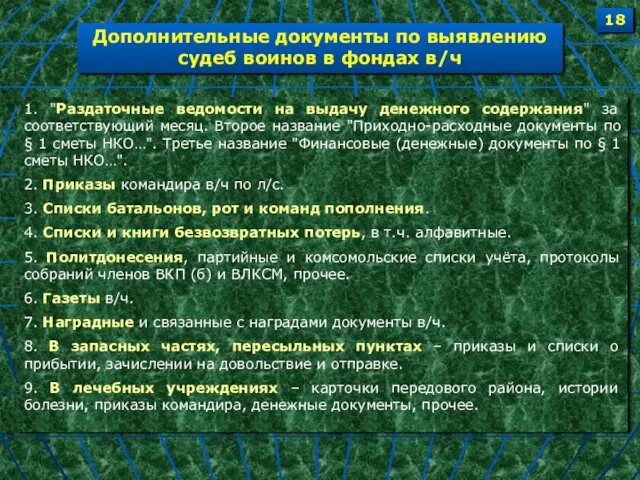 18

Дополнительные документы по выявлению судеб воинов в фондах в/ч

1. "Раздаточные ведомости на выдачу денежного содержания" за соответствующий месяц. Второе название "Приходно-расходные документы по § 1 сметы НКО…". Третье название "Финансовые (денежные) документы по § 1 сметы НКО…".

2. Приказы командира в/ч по л/с.

3. Списки батальонов, рот и команд пополнения.

4. Списки и книги безвозвратных потерь, в т.ч. алфавитные.

5. Политдонесения, партийные и комсомольские списки учёта, протоколы собраний членов ВКП (б) и ВЛКСМ, прочее.

6. Газеты в/ч.

7. Наградные и связанные с наградами документы в/ч.

8. В запасных частях, пересыльных пунктах – приказы и списки о прибытии, зачислении на довольствие и отправке.

9. В лечебных учреждениях – карточки передового района, истории болезни, приказы командира, денежные документы, прочее.